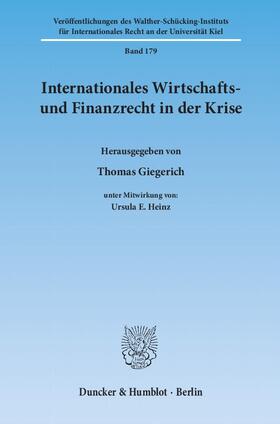 Veröffentlichungen des Walther-Schücking-Instituts für Internationales Recht an der Universität Kiel

Band 179

Internationales Wirtschafts- und Finanzrecht in der Krise

Herausgegeben von

Thomas Giegerich

unter Mitwirkung von:
Ursula E. Heinz

Duncker & Humblot · Berlin